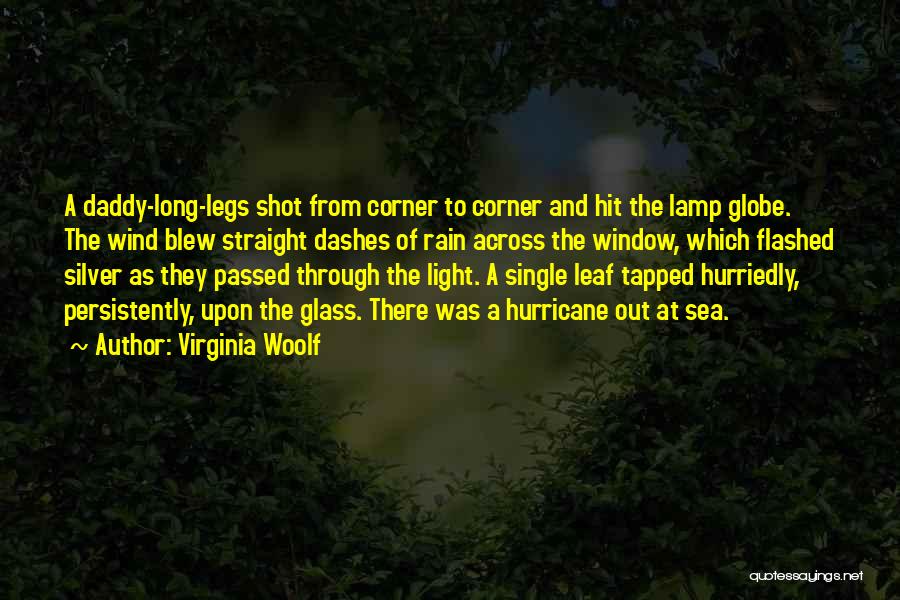 A daddy-long-legs shot from corner to corner and hit the lamp globe. The wind blew straight dashes of rain across the window, which flashed silver as they passed through the light. A single leaf tapped hurriedly, persistently, upon the glass. There was a hurricane out at sea.

~ Author: Virginia Woolf

quotessayings.net